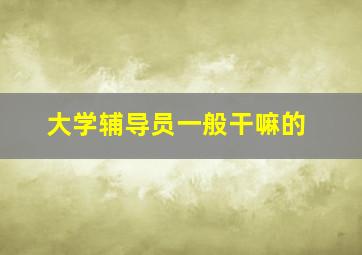 大学辅导员一般干嘛的